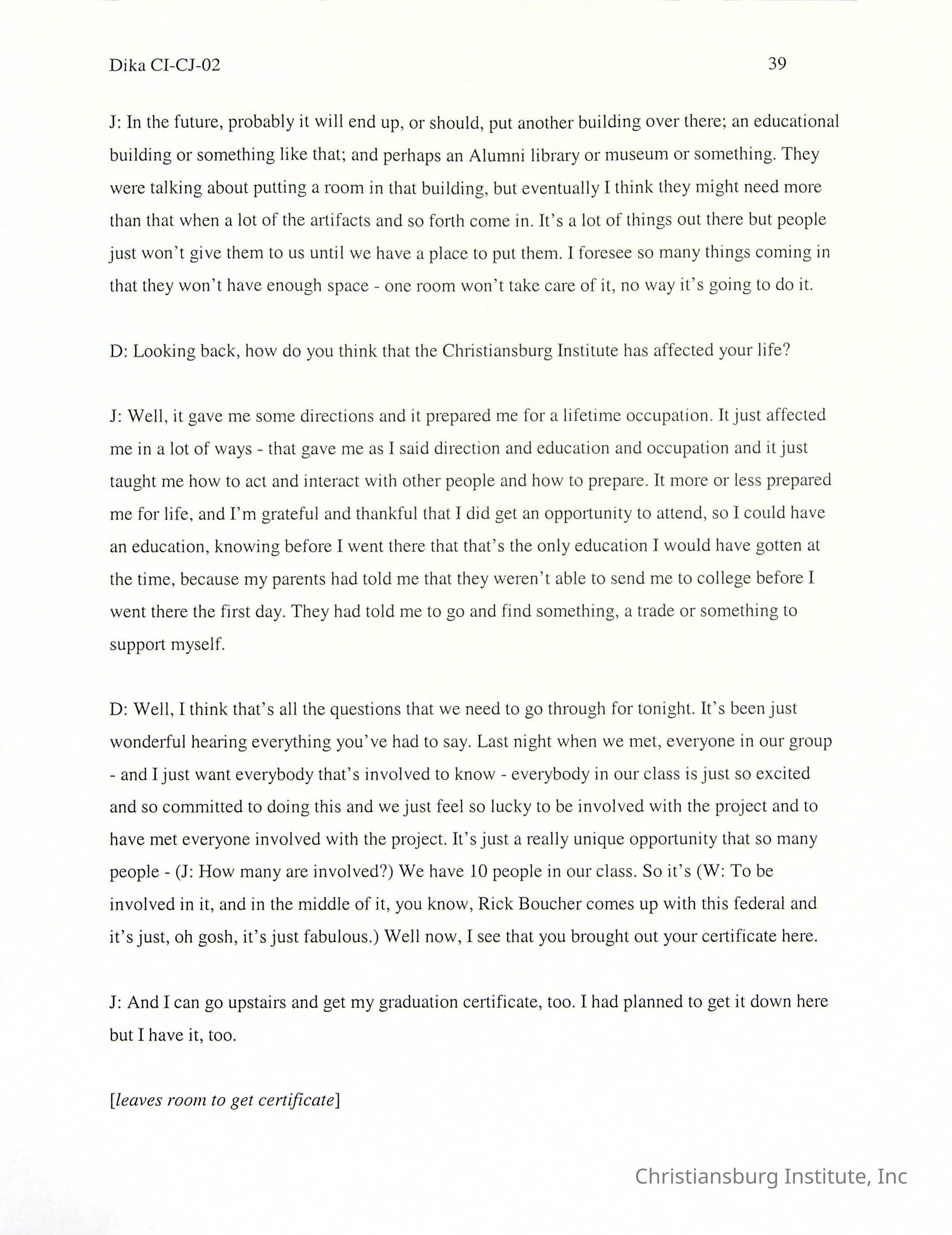 Dika CI-CJ-02

39

J: In the future, probably it will end up, or should, put another building over there; an educational building or something like that; and perhaps an Alumni library or museum or something. They were talking about putting a room in that building, but eventually I think they might need more than that when a lot of the artifacts and so forth come in. It's a lot of things out there but people just won't give them to us until we have a place to put them. I foresee so many things coming in that they won't have enough space - one room won't take care of it, no way it's going to do it.

D: Looking back, how do you think that the Christiansburg Institute has affected your life?

J: Well, it gave me some directions and it prepared me for a lifetime occupation. It just affected me in a lot of ways - that gave me as I said direction and education and occupation and it just taught me how to act and interact with other people and how to prepare. It more or less prepared me for life, and I'm grateful and thankful that I did get an opportunity to attend, so I could have an education, knowing before I went there that that's the only education I would have gotten at the time, because my parents had told me that they weren't able to send me to college before I went there the first day. They had told me to go and find something, a trade or something to support myself.

D: Well, I think that's all the questions that we need to go through for tonight. It's been just wonderful hearing everything you've had to say. Last night when we met, everyone in our group - and I just want everybody that's involved to know - everybody in our class is just so excited and so committed to doing this and we just feel so lucky to be involved with the project and to have met everyone involved with the project. It's just a really unique opportunity that so many people - (J: How many are involved?) We have 10 people in our class. So it's (W: To be involved in it, and in the middle of it, you know, Rick Boucher comes up with this federal and it's just, oh gosh, it's just fabulous.) Well now, I see that you brought out your certificate here.

J: And I can go upstairs and get my graduation certificate, too. I had planned to get it down here but I have it, too.

[leaves room to get certificate]

Christiansburg Institute, Inc